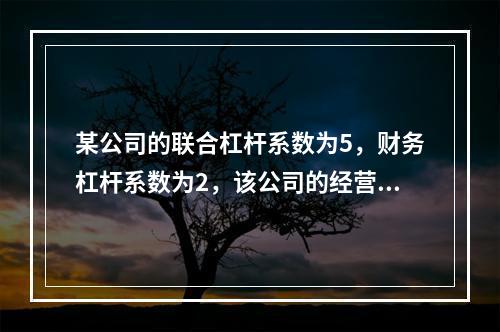 某公司的联合杠杆系数为5，财务杠杆系数为2，该公司的经营...